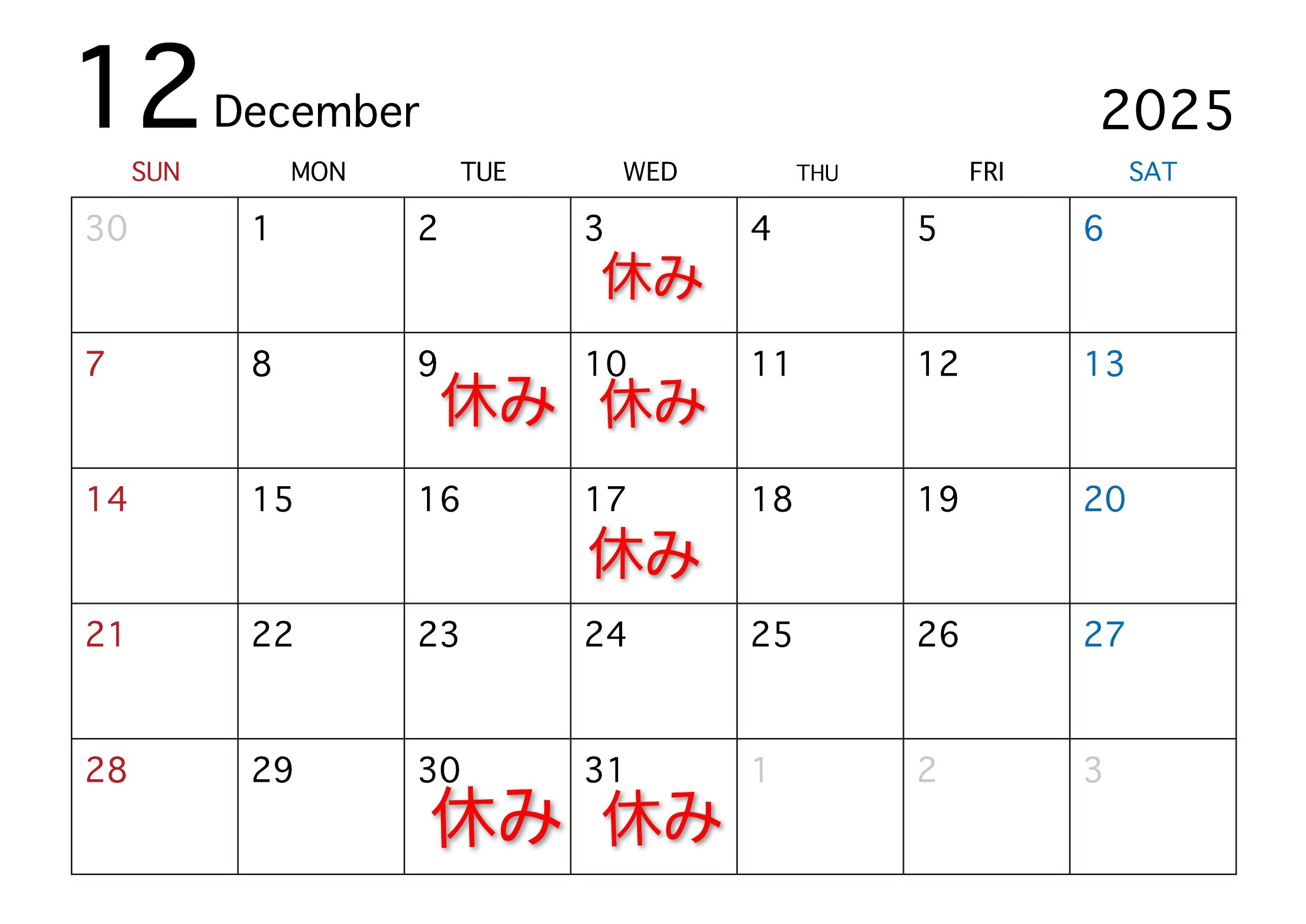 12 December

2025

| SUN | MON | TUE | WED | THU | FRI | SAT |
|---|---|---|---|---|---|---|
| 30 | 1 | 2 | 3 休み | 4 | 5 | 6 |
| 7 | 8 | 9 休み | 10 休み | 11 | 12 | 13 |
| 14 | 15 | 16 | 17 休み | 18 | 19 | 20 |
| 21 | 22 | 23 | 24 | 25 | 26 | 27 |
| 28 | 29 | 30 休み | 31 休み | 1 | 2 | 3 |